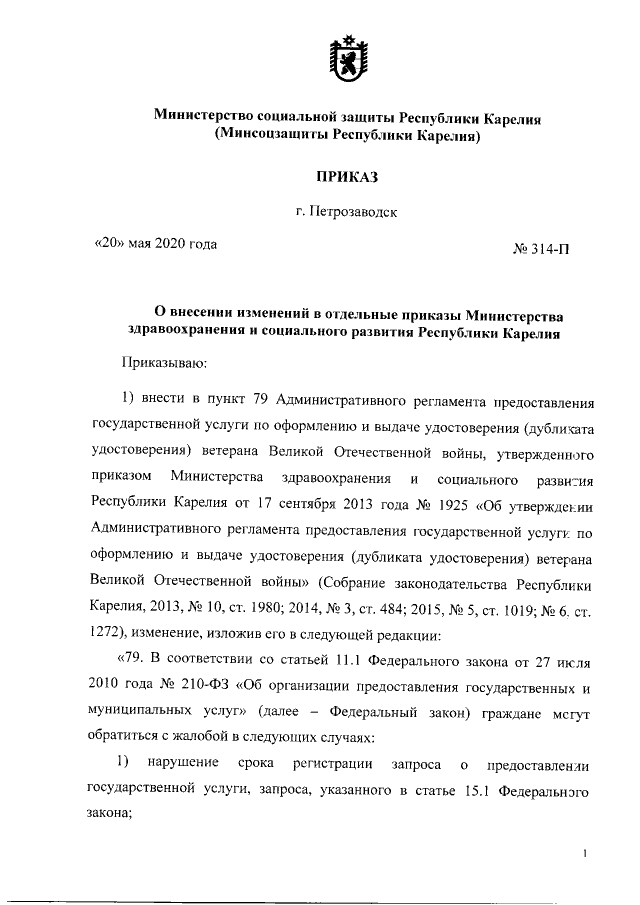 Министерство социальной защиты Республики Карелия
(Минсоцзащиты Республики Карелия)

ПРИКАЗ

г. Петрозаводск

«20» мая 2020 года № 314-П

О внесении изменений в отдельные приказы Министерства здравоохранения и социального развития Республики Карелия

Приказываю:

1) внести в пункт 79 Административного регламента предоставления государственной услуги по оформлению и выдаче удостоверения (дубликата удостоверения) ветерана Великой Отечественной войны, утвержденного приказом Министерства здравоохранения и социального развития Республики Карелия от 17 сентября 2013 года № 1925 «Об утверждении Административного регламента предоставления государственной услуги по оформлению и выдаче удостоверения (дубликата удостоверения) ветерана Великой Отечественной войны» (Собрание законодательства Республики Карелия, 2013, № 10, ст. 1980; 2014, № 3, ст. 484; 2015, № 5, ст. 1019; № 6, ст. 1272), изменение, изложив его в следующей редакции:

«79. В соответствии со статьей 11.1 Федерального закона от 27 июля 2010 года № 210-ФЗ «Об организации предоставления государственных и муниципальных услуг» (далее – Федеральный закон) граждане могут обратиться с жалобой в следующих случаях:

1) нарушение срока регистрации запроса о предоставлении государственной услуги, запроса, указанного в статье 15.1 Федерального закона;

1